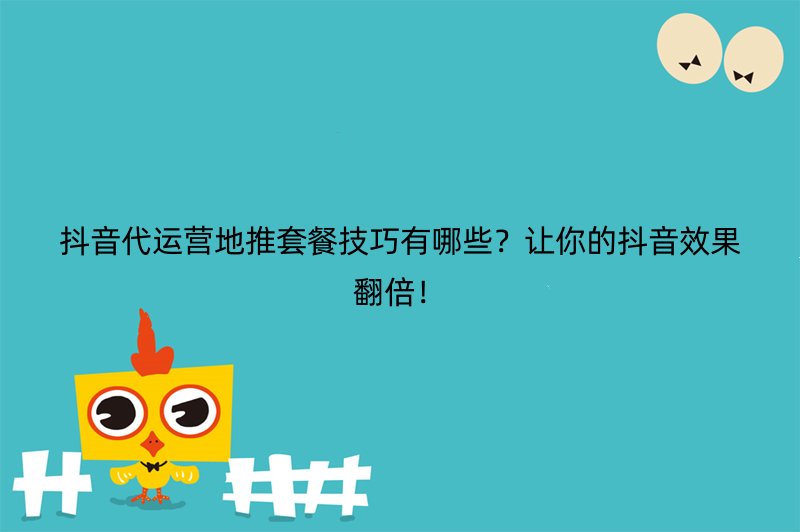 抖音代运营地推套餐技巧有哪些？让你的抖音效果翻倍！